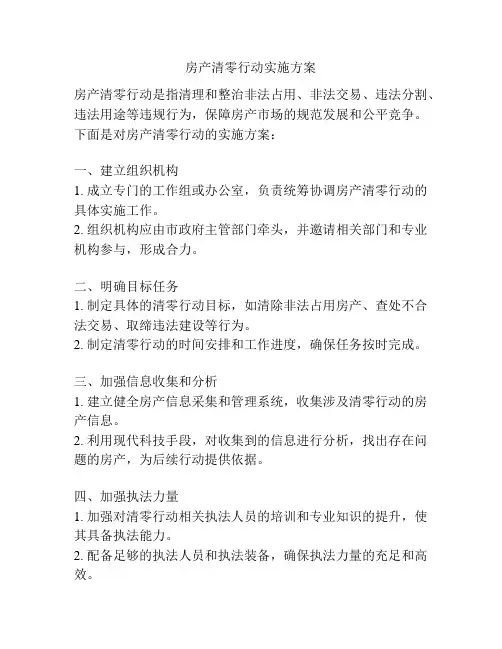 房产清零行动实施方案

房产清零行动是指清理和整治非法占用、非法交易、违法分割、违法用途等违规行为，保障房产市场的规范发展和公平竞争。下面是对房产清零行动的实施方案：

一、建立组织机构
1. 成立专门的工作组或办公室，负责统筹协调房产清零行动的具体实施工作。
2. 组织机构应由市政府主管部门牵头，并邀请相关部门和专业机构参与，形成合力。

二、明确目标任务
1. 制定具体的清零行动目标，如清除非法占用房产、查处不合法交易、取缔违法建设等行为。
2. 制定清零行动的时间安排和工作进度，确保任务按时完成。

三、加强信息收集和分析
1. 建立健全房产信息采集和管理系统，收集涉及清零行动的房产信息。
2. 利用现代科技手段，对收集到的信息进行分析，找出存在问题的房产，为后续行动提供依据。

四、加强执法力量
1. 加强对清零行动相关执法人员的培训和专业知识的提升，使其具备执法能力。
2. 配备足够的执法人员和执法装备，确保执法力量的充足和高效。